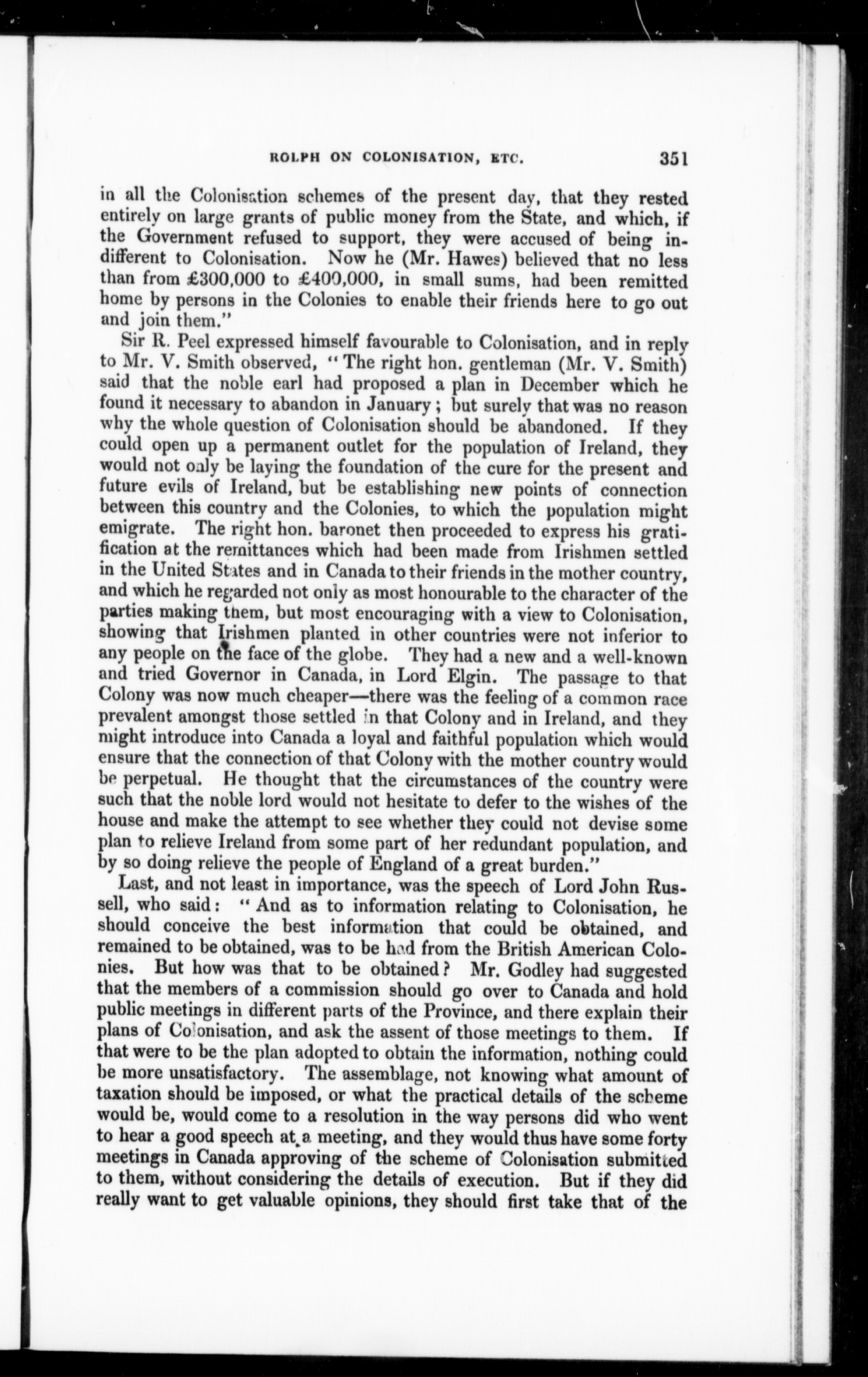 ROLPH ON COLONISATION, ETC. 351

in all the Colonisation schemes of the present day, that they rested entirely on large grants of public money from the State, and which, if the Government refused to support, they were accused of being indifferent to Colonisation. Now he (Mr. Hawes) believed that no less than from £300,000 to £400,000, in small sums, had been remitted home by persons in the Colonies to enable their friends here to go out and join them."

Sir R. Peel expressed himself favourable to Colonisation, and in reply to Mr. V. Smith observed, "The right hon. gentleman (Mr. V. Smith) said that the noble earl had proposed a plan in December which he found it necessary to abandon in January; but surely that was no reason why the whole question of Colonisation should be abandoned. If they could open up a permanent outlet for the population of Ireland, they would not only be laying the foundation of the cure for the present and future evils of Ireland, but be establishing new points of connection between this country and the Colonies, to which the population might emigrate. The right hon. baronet then proceeded to express his gratification at the remittances which had been made from Irishmen settled in the United States and in Canada to their friends in the mother country, and which he regarded not only as most honourable to the character of the parties making them, but most encouraging with a view to Colonisation, showing that Irishmen planted in other countries were not inferior to any people on the face of the globe. They had a new and a well-known and tried Governor in Canada, in Lord Elgin. The passage to that Colony was now much cheaper—there was the feeling of a common race prevalent amongst those settled in that Colony and in Ireland, and they might introduce into Canada a loyal and faithful population which would ensure that the connection of that Colony with the mother country would be perpetual. He thought that the circumstances of the country were such that the noble lord would not hesitate to defer to the wishes of the house and make the attempt to see whether they could not devise some plan to relieve Ireland from some part of her redundant population, and by so doing relieve the people of England of a great burden."

Last, and not least in importance, was the speech of Lord John Russell, who said: "And as to information relating to Colonisation, he should conceive the best information that could be obtained, and remained to be obtained, was to be had from the British American Colonies. But how was that to be obtained? Mr. Godley had suggested that the members of a commission should go over to Canada and hold public meetings in different parts of the Province, and there explain their plans of Colonisation, and ask the assent of those meetings to them. If that were to be the plan adopted to obtain the information, nothing could be more unsatisfactory. The assemblage, not knowing what amount of taxation should be imposed, or what the practical details of the scheme would be, would come to a resolution in the way persons did who went to hear a good speech at a meeting, and they would thus have some forty meetings in Canada approving of the scheme of Colonisation submitted to them, without considering the details of execution. But if they did really want to get valuable opinions, they should first take that of the